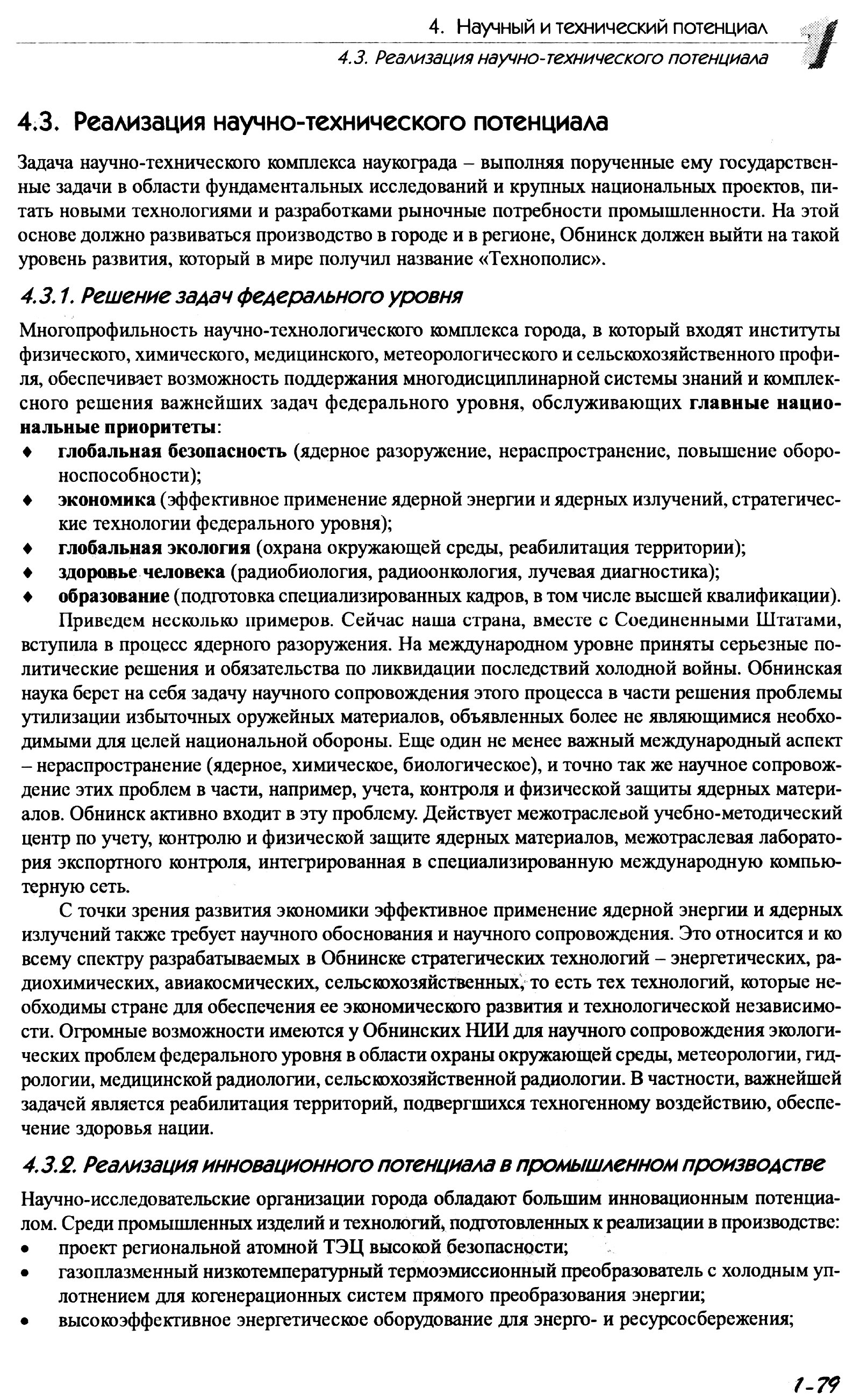 4. Научный и технический потенциал
4.3. Реализация научно-технического потенциала

1

4.3. Реализация научно-технического потенциала

Задача научно-технического комплекса наукограда – выполняя порученные ему государственные задачи в области фундаментальных исследований и крупных национальных проектов, питать новыми технологиями и разработками рыночные потребности промышленности. На этой основе должно развиваться производство в городе и в регионе, Обнинск должен выйти на такой уровень развития, который в мире получил название «Технополис».

4.3.1. Решение задач федерального уровня

Многопрофильность научно-технологического комплекса города, в который входят институты физического, химического, медицинского, метеорологического и сельскохозяйственного профиля, обеспечивает возможность поддержания многодисциплинарной системы знаний и комплексного решения важнейших задач федерального уровня, обслуживающих главные национальные приоритеты:
♦ глобальная безопасность (ядерное разоружение, нераспространение, повышение обороноспособности);
♦ экономика (эффективное применение ядерной энергии и ядерных излучений, стратегические технологии федерального уровня);
♦ глобальная экология (охрана окружающей среды, реабилитация территории);
♦ здоровье человека (радиобиология, радиоонкология, лучевая диагностика);
♦ образование (подготовка специализированных кадров, в том числе высшей квалификации).

Приведем несколько примеров. Сейчас наша страна, вместе с Соединенными Штатами, вступила в процесс ядерного разоружения. На международном уровне приняты серьезные политические решения и обязательства по ликвидации последствий холодной войны. Обнинская наука берет на себя задачу научного сопровождения этого процесса в части решения проблемы утилизации избыточных оружейных материалов, объявленных более не являющимися необходимыми для целей национальной обороны. Еще один не менее важный международный аспект – нераспространение (ядерное, химическое, биологическое), и точно так же научное сопровождение этих проблем в части, например, учета, контроля и физической защиты ядерных материалов. Обнинск активно входит в эту проблему. Действует межотраслевой учебно-методический центр по учету, контролю и физической защите ядерных материалов, межотраслевая лаборатория экспортного контроля, интегрированная в специализированную международную компьютерную сеть.

С точки зрения развития экономики эффективное применение ядерной энергии и ядерных излучений также требует научного обоснования и научного сопровождения. Это относится и ко всему спектру разрабатываемых в Обнинске стратегических технологий – энергетических, радиохимических, авиакосмических, сельскохозяйственных, то есть тех технологий, которые необходимы стране для обеспечения ее экономического развития и технологической независимости. Огромные возможности имеются у Обнинских НИИ для научного сопровождения экологических проблем федерального уровня в области охраны окружающей среды, метеорологии, гидрологии, медицинской радиологии, сельскохозяйственной радиологии. В частности, важнейшей задачей является реабилитация территорий, подвергшихся техногенному воздействию, обеспечение здоровья нации.

4.3.2. Реализация инновационного потенциала в промышленном производстве

Научно-исследовательские организации города обладают большим инновационным потенциалом. Среди промышленных изделий и технологий, подготовленных к реализации в производстве:
• проект региональной атомной ТЭЦ высокой безопасности;
• газоплазменный низкотемпературный термоэмиссионный преобразователь с холодным уплотнением для когенерационных систем прямого преобразования энергии;
• высокоэффективное энергетическое оборудование для энерго- и ресурсосбережения;

1-79